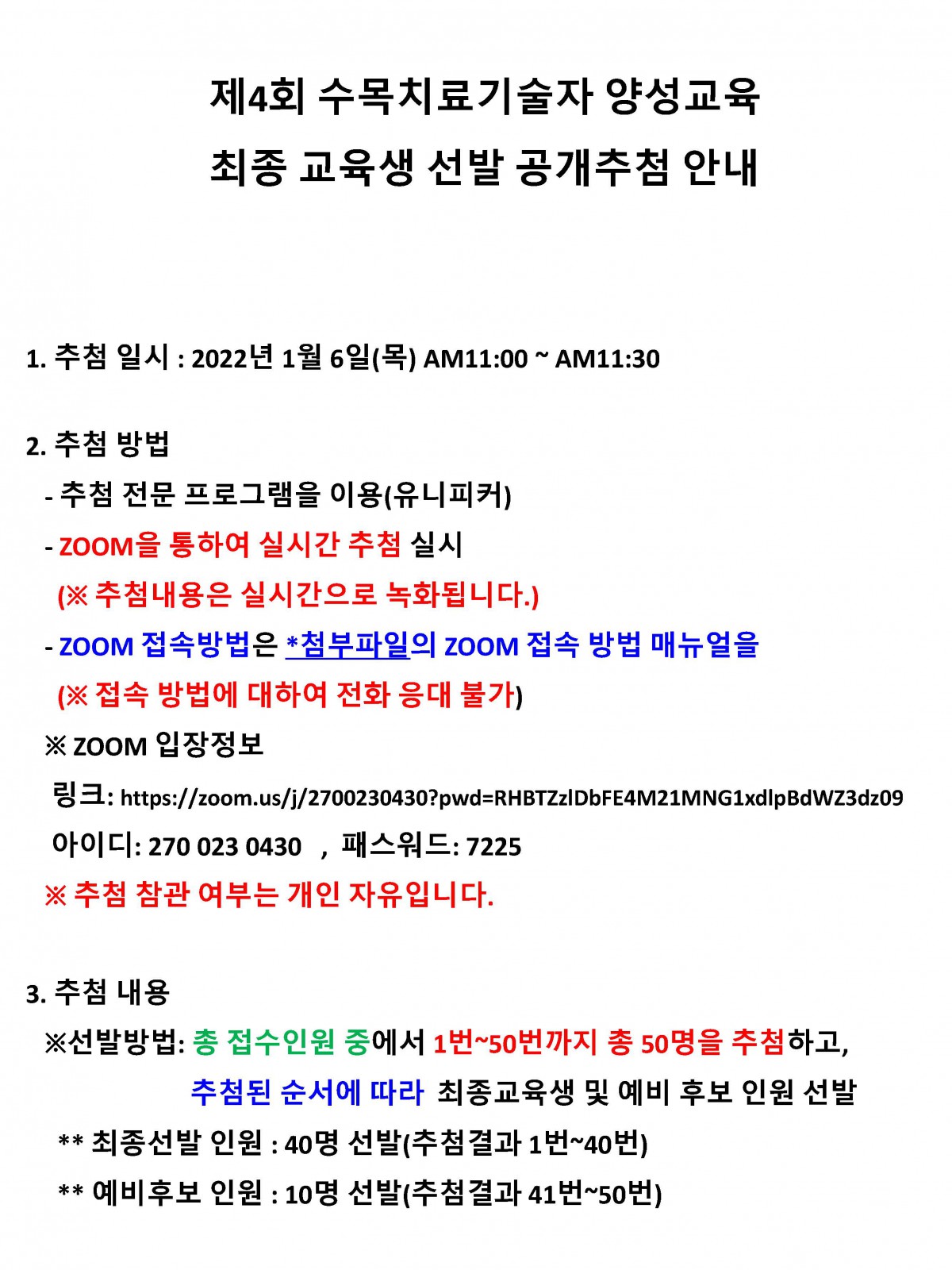 제4회 수목치료기술자 양성교육
최종 교육생 선발 공개추첨 안내

1. 추첨 일시 : 2022년 1월 6일(목) AM11:00 ~ AM11:30

2. 추첨 방법
- 추첨 전문 프로그램을 이용(유니피커)
- ZOOM을 통하여 실시간 추첨 실시
(※ 추첨내용은 실시간으로 녹화됩니다.)
- ZOOM 접속방법은 *첨부파일의 ZOOM 접속 방법 매뉴얼을
(※ 접속 방법에 대하여 전화 응대 불가)
※ ZOOM 입장정보
링크: https://zoom.us/j/2700230430?pwd=RHBTZzlDbFE4M21MNG1xdlpBdWZ3dz09
아이디: 270 023 0430 , 패스워드: 7225
※ 추첨 참관 여부는 개인 자유입니다.

3. 추첨 내용
※선발방법: 총 접수인원 중에서 1번~50번까지 총 50명을 추첨하고,
추첨된 순서에 따라 최종교육생 및 예비 후보 인원 선발
** 최종선발 인원 : 40명 선발(추첨결과 1번~40번)
** 예비후보 인원 : 10명 선발(추첨결과 41번~50번)